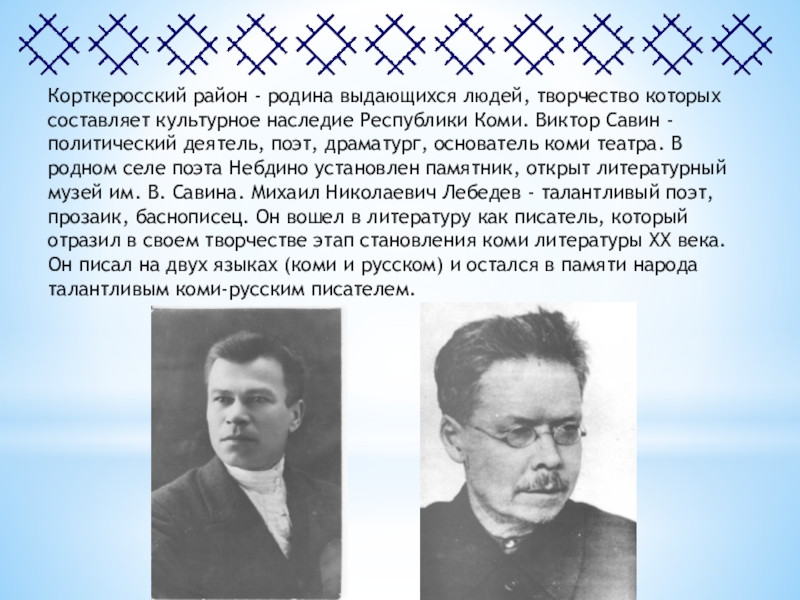 Корткеросский район - родина выдающихся людей, творчество которых составляет культурное наследие Республики Коми. Виктор Савин - политический деятель, поэт, драматург, основатель коми театра. В родном селе поэта Небдино установлен памятник, открыт литературный музей им. В. Савина. Михаил Николаевич Лебедев - талантливый поэт, прозаик, баснописец. Он вошел в литературу как писатель, который отразил в своем творчестве этап становления коми литературы XX века. Он писал на двух языках (коми и русском) и остался в памяти народа талантливым коми-русским писателем.